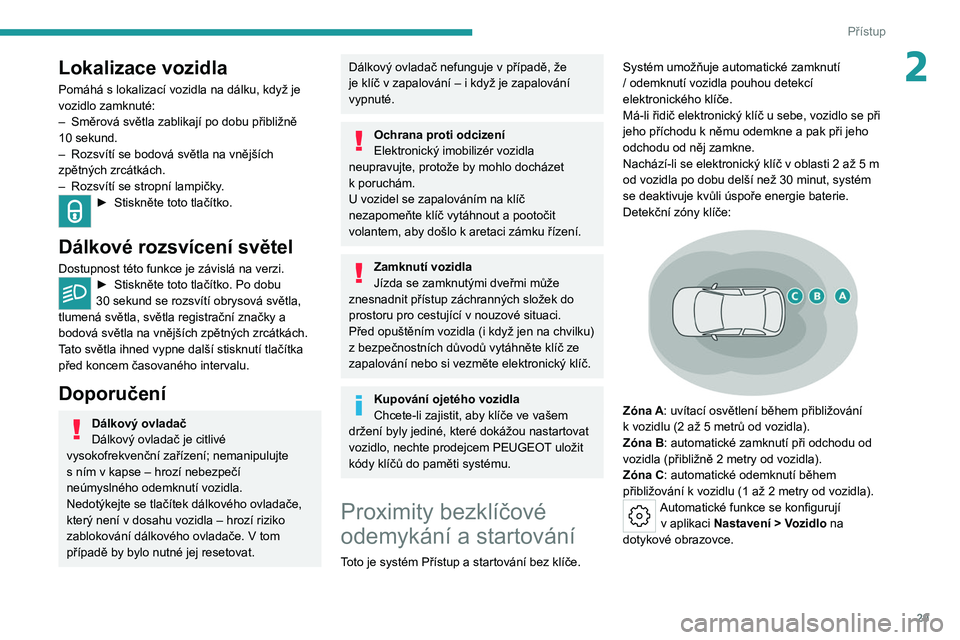 Přístup

2

Lokalizace vozidla

Pomáhá s lokalizací vozidla na dálku, když je vozidlo zamknuté:
– Směrová světla zablikají po dobu přibližně 10 sekund.
– Rozsvítí se bodová světla na vnějších zpětných zrcátkách.
– Rozsvítí se stropní lampičky.
► Stiskněte toto tlačítko.

Dálkové rozsvícení světel

Dostupnost této funkce je závislá na verzi.
► Stiskněte toto tlačítko. Po dobu 30 sekund se rozsvítí obrysová světla, tlumená světla, světla registrační značky a bodová světla na vnějších zpětných zrcátkách.
Tato světla ihned vypne další stisknutí tlačítka před koncem časovaného intervalu.

Doporučení

Dálkový ovladač
Dálkový ovladač je citlivé vysokofrekvenční zařízení; nemanipulujte s ním v kapse – hrozí nebezpečí neúmyslného odemknutí vozidla.
Nedotýkejte se tlačítek dálkového ovladače, který není v dosahu vozidla – hrozí riziko zablokování dálkového ovladače. V tom případě by bylo nutné jej resetovat.

Dálkový ovladač nefunguje v případě, že je klíč v zapalování – i když je zapalování vypnuté.

Ochrana proti odcizení
Elektronický imobilizér vozidla neupravujte, protože by mohlo docházet k poruchám.
U vozidel se zapalováním na klíč nezapomeňte klíč vytáhnout a pootočit volantem, aby došlo k aretaci zámku řízení.

Zamknutí vozidla
Jízda se zamknutými dveřmi může znesnadnit přístup záchranných složek do prostoru pro cestující v nouzové situaci.
Před opuštěním vozidla (i když jen na chvilku) z bezpečnostních důvodů vytáhněte klíč ze zapalování nebo si vezměte elektronický klíč.

Kupování ojetého vozidla
Chcete-li zajistit, aby klíče ve vašem držení byly jediné, které dokážou nastartovat vozidlo, nechte prodejcem PEUGEOT uložit kódy klíčů do paměti systému.

Proximity bezklíčové odemykání a startování

Toto je systém Přístup a startování bez klíče.

Systém umožňuje automatické zamknutí / odemknutí vozidla pouhou detekcí elektronického klíče.
Má-li řidič elektronický klíč u sebe, vozidlo se při jeho příchodu k němu odemkne a pak při jeho odchodu od něj zamkne.
Nachází-li se elektronický klíč v oblasti 2 až 5 m od vozidla po dobu delší než 30 minut, systém se deaktivuje kvůli úspoře energie baterie.
Detekční zóny klíče:

C B A

Zóna A: uvítací osvětlení během přibližování k vozidlu (2 až 5 metrů od vozidla).
Zóna B: automatické zamknutí při odchodu od vozidla (přibližně 2 metry od vozidla).
Zóna C: automatické odemknutí během přibližování k vozidlu (1 až 2 metry od vozidla).
Automatické funkce se konfigurují v aplikaci Nastavení > Vozidlo na dotykové obrazovce.

29

carmanualsonline.info